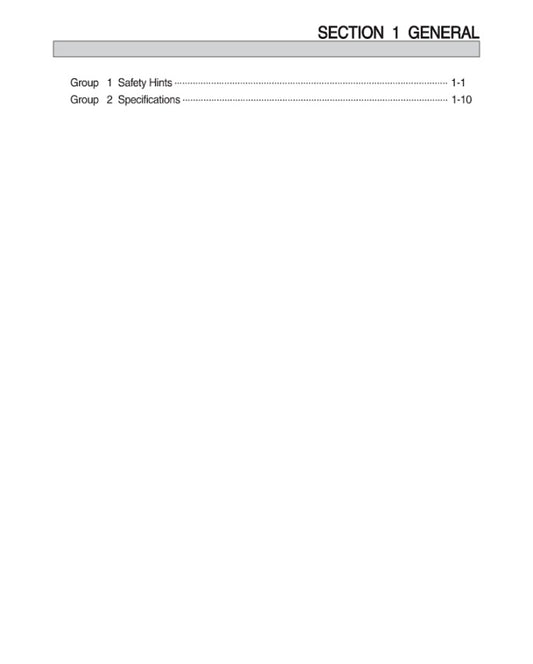 SECTION 1 GENERAL

Group 1 Safety Hints 1-1
Group 2 Specifications 1-10